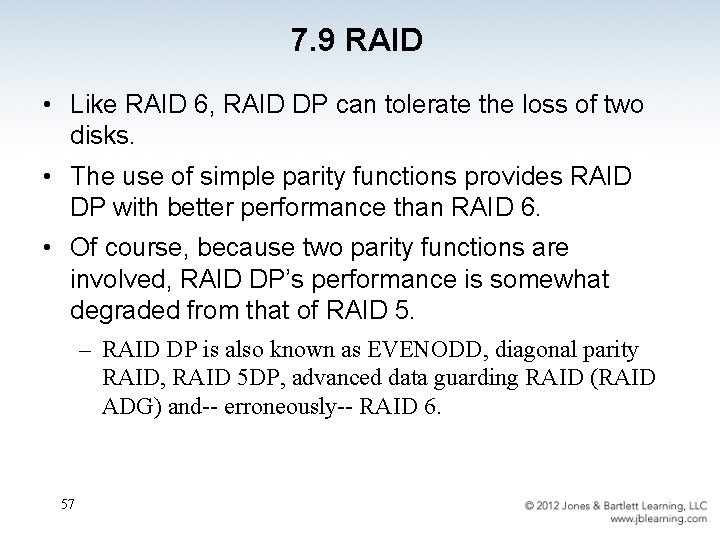 7.9 RAID

• Like RAID 6, RAID DP can tolerate the loss of two disks.

• The use of simple parity functions provides RAID DP with better performance than RAID 6.

• Of course, because two parity functions are involved, RAID DP's performance is somewhat degraded from that of RAID 5.

– RAID DP is also known as EVENODD, diagonal parity RAID, RAID 5DP, advanced data guarding RAID (RAID ADG) and-- erroneously-- RAID 6.

57

© 2012 Jones & Bartlett Learning, LLC
www.jblearning.com